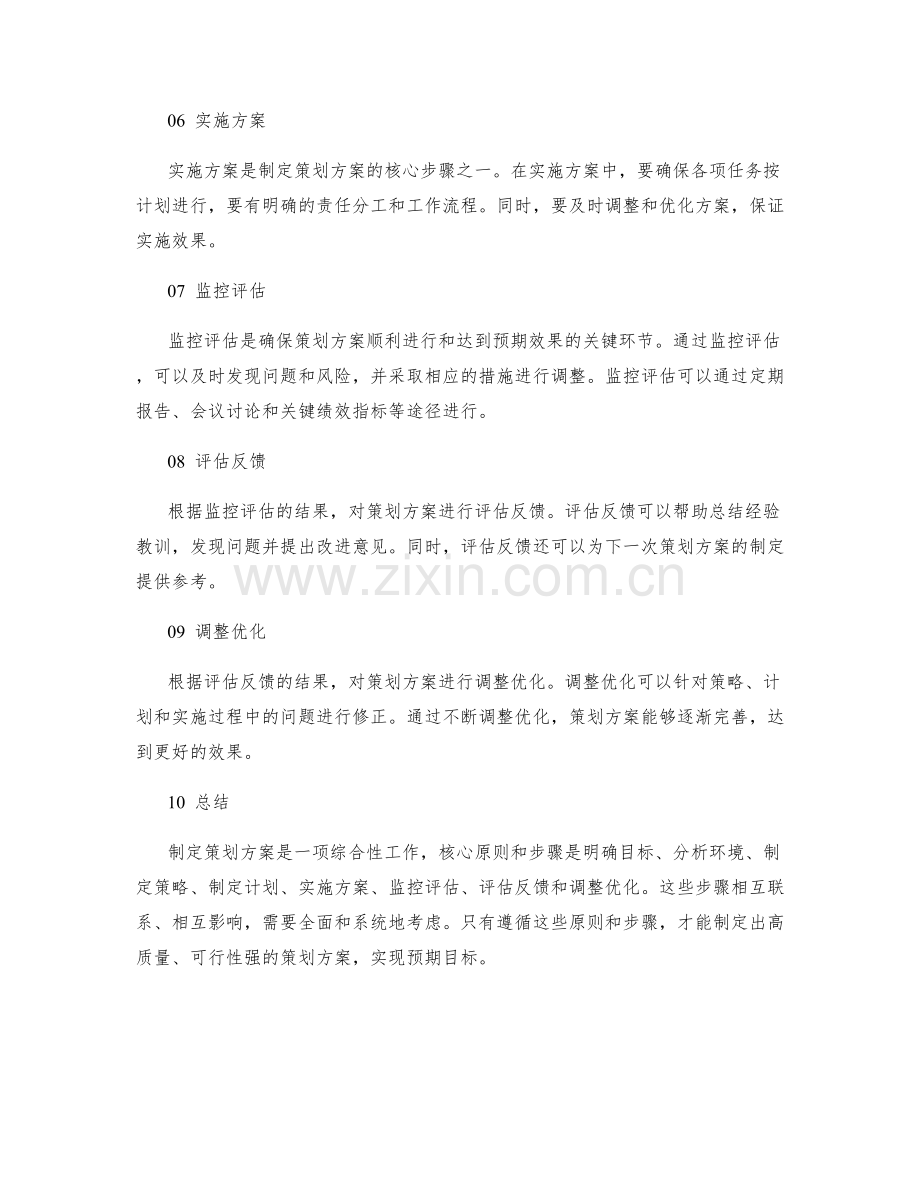 06 实施方案

实施方案是制定策划方案的核心步骤之一。在实施方案中，要确保各项任务按计划进行，要有明确的责任分工和工作流程。同时，要及时调整和优化方案，保证实施效果。

07 监控评估

监控评估是确保策划方案顺利进行和达到预期效果的关键环节。通过监控评估，可以及时发现问题和风险，并采取相应的措施进行调整。监控评估可以通过定期报告、会议讨论和关键绩效指标等途径进行。

08 评估反馈

根据监控评估的结果，对策划方案进行评估反馈。评估反馈可以帮助总结经验教训，发现问题并提出改进意见。同时，评估反馈还可以为下一次策划方案的制定提供参考。

www.zixin.com.cn

09 调整优化

根据评估反馈的结果，对策划方案进行调整优化。调整优化可以针对策略、计划和实施过程中的问题进行修正。通过不断调整优化，策划方案能够逐渐完善，达到更好的效果。

10 总结

制定策划方案是一项综合性工作，核心原则和步骤是明确目标、分析环境、制定策略、制定计划、实施方案、监控评估、评估反馈和调整优化。这些步骤相互联系、相互影响，需要全面和系统地考虑。只有遵循这些原则和步骤，才能制定出高质量、可行性强的策划方案，实现预期目标。